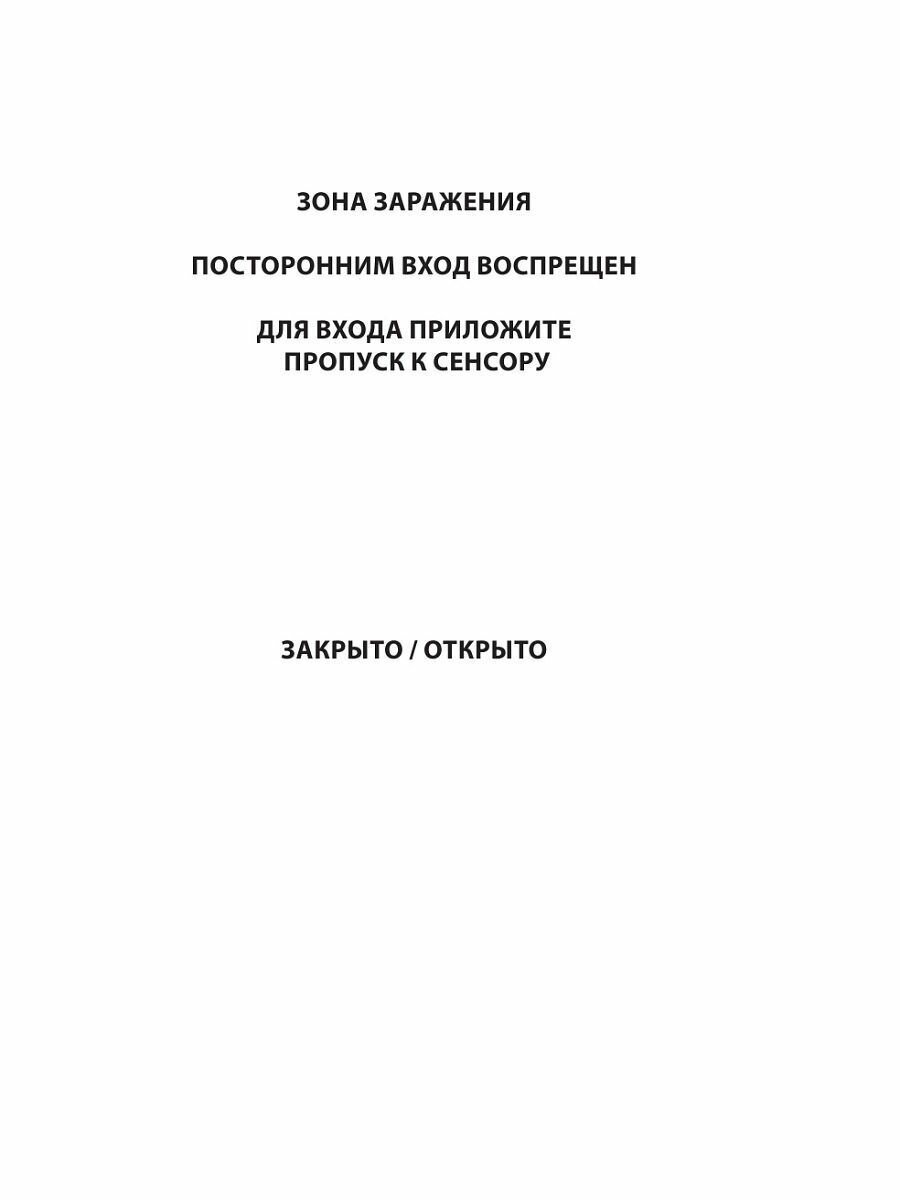 ЗОНА ЗАРАЖЕНИЯ

ПОСТОРОННИМ ВХОД ВОСПРЕЩЕН

ДЛЯ ВХОДА ПРИЛОЖИТЕ ПРОПУСК К СЕНСОРУ

ЗАКРЫТО / ОТКРЫТО